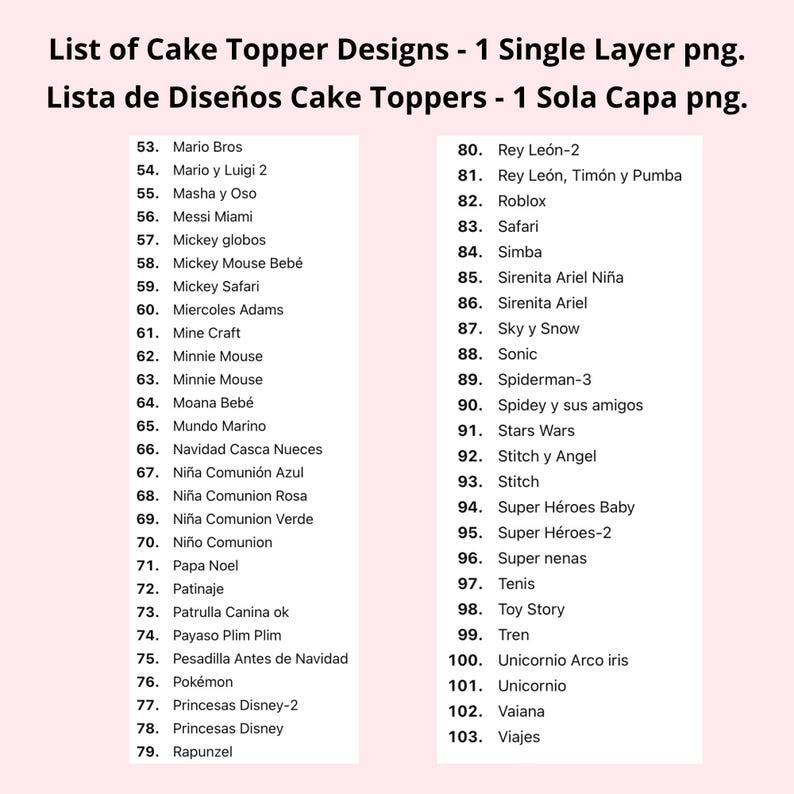 List of Cake Topper Designs - 1 Single Layer png.
Lista de Diseños Cake Toppers - 1 Sola Capa png.

53. Mario Bros
54. Mario y Luigi 2
55. Masha y Oso
56. Messi Miami
57. Mickey globos
58. Mickey Mouse Bebé
59. Mickey Safari
60. Miercoles Adams
61. Mine Craft
62. Minnie Mouse
63. Minnie Mouse
64. Moana Bebé
65. Mundo Marino
66. Navidad Casca Nueces
67. Niña Comunión Azul
68. Niña Comunion Rosa
69. Niña Comunion Verde
70. Niño Comunion
71. Papa Noel
72. Patinaje
73. Patrulla Canina ok
74. Payaso Plim Plim
75. Pesadilla Antes de Navidad
76. Pokémon
77. Princesas Disney-2
78. Princesas Disney
79. Rapunzel

80. Rey León-2
81. Rey León, Timón y Pumba
82. Roblox
83. Safari
84. Simba
85. Sirenita Ariel Niña
86. Sirenita Ariel
87. Sky y Snow
88. Sonic
89. Spiderman-3
90. Spidey y sus amigos
91. Stars Wars
92. Stitch y Angel
93. Stitch
94. Super Héroes Baby
95. Super Héroes-2
96. Super nenas
97. Tenis
98. Toy Story
99. Tren
100. Unicornio Arco iris
101. Unicornio
102. Vaiana
103. Viajes